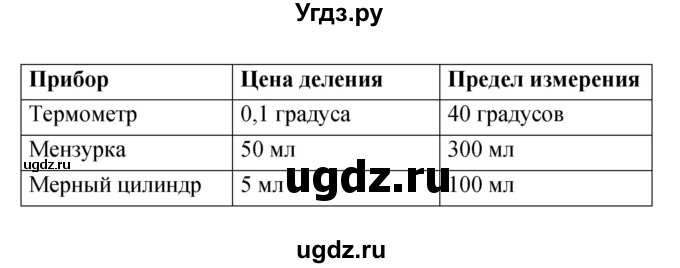 Угдз.ру

| Прибор | Цена деления | Предел измерения |
|---|---|---|
| Термометр | 0,1 градуса | 40 градусов |
| Мензурка | 50 мл | 300 мл |
| Мерный цилиндр | 5 мл | 100 мл |

ugdz.ru

ugdz.ru

ugdz.ru